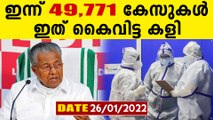 ഇന്ന് 49,771 കേസുകൾ
ഇത് കൈവിട്ട കളി

DATE 26/01/2022